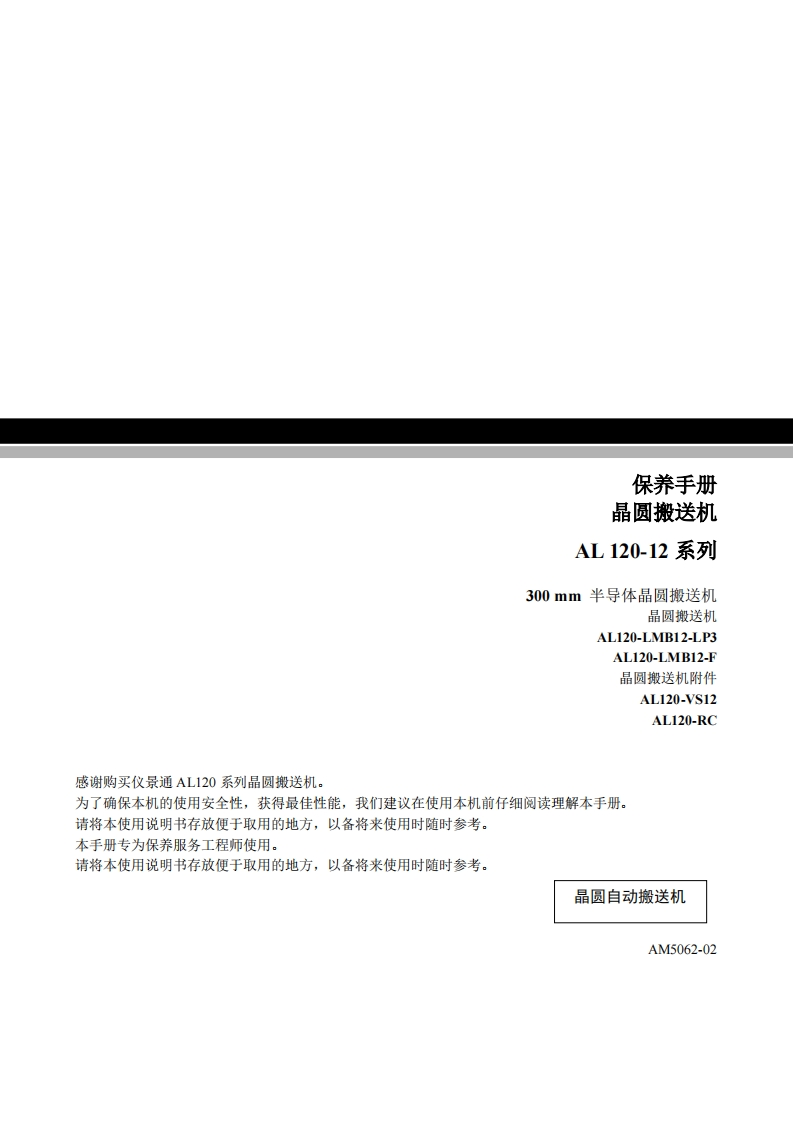 保养手册
晶圆搬送机

AL 120-12 系列

300 mm 半导体晶圆搬送机
晶圆搬送机
AL120-LMB12-LP3
AL120-LMB12-F
晶圆搬送机附件
AL120-VS12
AL120-RC

感谢购买仪景通 AL120 系列晶圆搬送机。
为了确保本机的使用安全性，获得最佳性能，我们建议在使用本机前仔细阅读理解本手册。
请将本使用说明书存放便于取用的地方，以备将来使用时随时参考。
本手册专为保养服务工程师使用。
请将本使用说明书存放便于取用的地方，以备将来使用时随时参考。

晶圆自动搬送机

AM5062-02